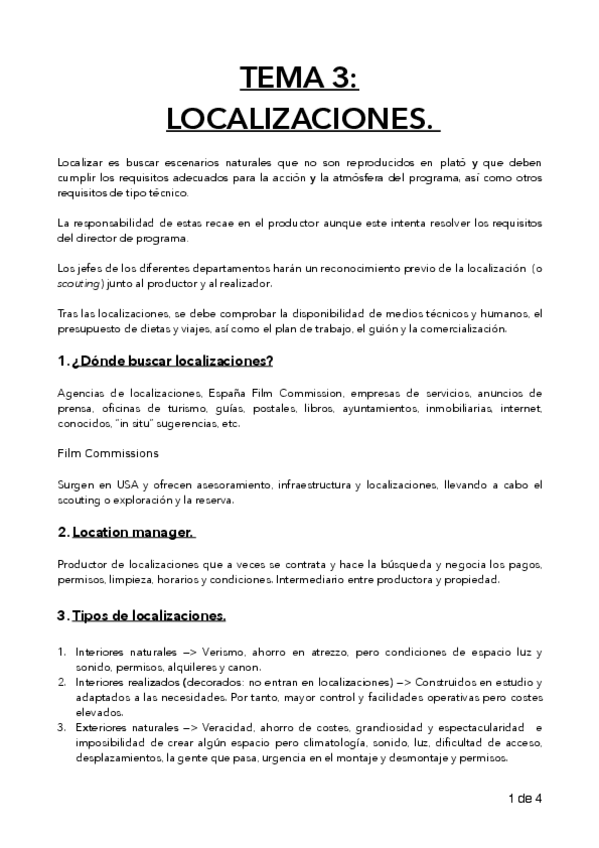 TEMA 3:
LOCALIZACIONES.

Localizar es buscar escenarios naturales que no son reproducidos en plató y que deben cumplir los requisitos adecuados para la acción y la atmósfera del programa, así como otros requisitos de tipo técnico.

La responsabilidad de estas recae en el productor aunque este intenta resolver los requisitos del director de programa.

Los jefes de los diferentes departamentos harán un reconocimiento previo de la localización (o scouting) junto al productor y al realizador.

Tras las localizaciones, se debe comprobar la disponibilidad de medios técnicos y humanos, el presupuesto de dietas y viajes, así como el plan de trabajo, el guión y la comercialización.

1. ¿Dónde buscar localizaciones?

Agencias de localizaciones, España Film Commission, empresas de servicios, anuncios de prensa, oficinas de turismo, guías, postales, libros, ayuntamientos, inmobiliarias, internet, conocidos, "in situ" sugerencias, etc.

Film Commissions

Surgen en USA y ofrecen asesoramiento, infraestructura y localizaciones, llevando a cabo el scouting o exploración y la reserva.

2. Location manager.

Productor de localizaciones que a veces se contrata y hace la búsqueda y negocia los pagos, permisos, limpieza, horarios y condiciones. Intermediario entre productora y propiedad.

3. Tipos de localizaciones.

1. Interiores naturales —> Verismo, ahorro en atrezzo, pero condiciones de espacio luz y sonido, permisos, alquileres y canon.
2. Interiores realizados (decorados: no entran en localizaciones) —> Construidos en estudio y adaptados a las necesidades. Por tanto, mayor control y facilidades operativas pero costes elevados.
3. Exteriores naturales —> Veracidad, ahorro de costes, grandiosidad y espectacularidad e imposibilidad de crear algún espacio pero climatología, sonido, luz, dificultad de acceso, desplazamientos, la gente que pasa, urgencia en el montaje y desmontaje y permisos.

1 de 4